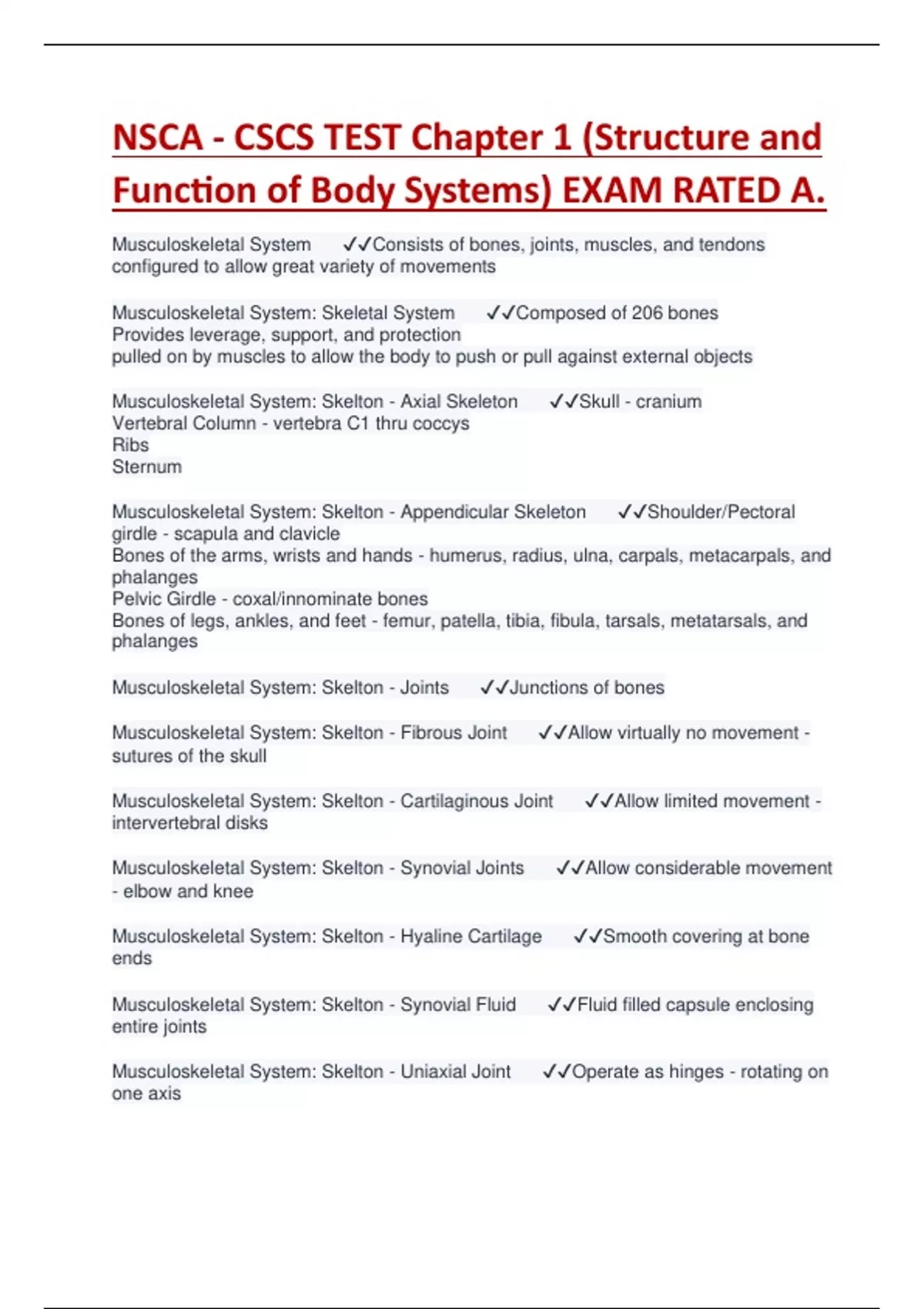 NSCA - CSCS TEST Chapter 1 (Structure and Function of Body Systems) EXAM RATED A.

Musculoskeletal System ✓✓Consists of bones, joints, muscles, and tendons configured to allow great variety of movements

Musculoskeletal System: Skeletal System ✓✓Composed of 206 bones
Provides leverage, support, and protection
pulled on by muscles to allow the body to push or pull against external objects

Musculoskeletal System: Skelton - Axial Skeleton ✓✓Skull - cranium
Vertebral Column - vertebra C1 thru coccys
Ribs
Sternum

Musculoskeletal System: Skelton - Appendicular Skeleton ✓✓Shoulder/Pectoral girdle - scapula and clavicle
Bones of the arms, wrists and hands - humerus, radius, ulna, carpals, metacarpals, and phalanges
Pelvic Girdle - coxal/innominate bones
Bones of legs, ankles, and feet - femur, patella, tibia, fibula, tarsals, metatarsals, and phalanges

Musculoskeletal System: Skelton - Joints ✓✓Junctions of bones

Musculoskeletal System: Skelton - Fibrous Joint ✓✓Allow virtually no movement - sutures of the skull

Musculoskeletal System: Skelton - Cartilaginous Joint ✓✓Allow limited movement - intervertebral disks

Musculoskeletal System: Skelton - Synovial Joints ✓✓Allow considerable movement - elbow and knee

Musculoskeletal System: Skelton - Hyaline Cartilage ✓✓Smooth covering at bone ends

Musculoskeletal System: Skelton - Synovial Fluid ✓✓Fluid filled capsule enclosing entire joints

Musculoskeletal System: Skelton - Uniaxial Joint ✓✓Operate as hinges - rotating on one axis